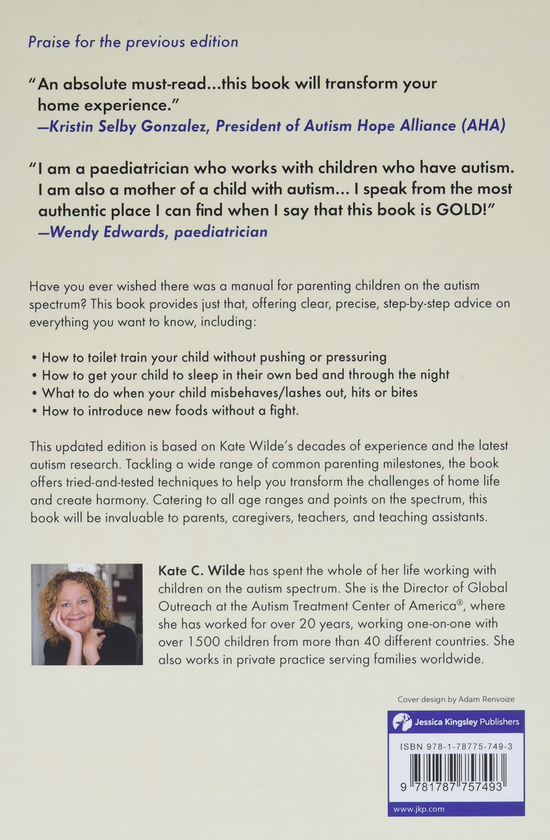 Praise for the previous edition

"An absolute must-read...this book will transform your home experience."
—Kristin Selby Gonzalez, President of Autism Hope Alliance (AHA)

"I am a paediatrician who works with children who have autism. I am also a mother of a child with autism... I speak from the most authentic place I can find when I say that this book is GOLD!"
—Wendy Edwards, paediatrician

Have you ever wished there was a manual for parenting children on the autism spectrum? This book provides just that, offering clear, precise, step-by-step advice on everything you want to know, including:

• How to toilet train your child without pushing or pressuring
• How to get your child to sleep in their own bed and through the night
• What to do when your child misbehaves/lashes out, hits or bites
• How to introduce new foods without a fight.

This updated edition is based on Kate Wilde's decades of experience and the latest autism research. Tackling a wide range of common parenting milestones, the book offers tried-and-tested techniques to help you transform the challenges of home life and create harmony. Catering to all age ranges and points on the spectrum, this book will be invaluable to parents, caregivers, teachers, and teaching assistants.

Kate C. Wilde has spent the whole of her life working with children on the autism spectrum. She is the Director of Global Outreach at the Autism Treatment Center of America®, where she has worked for over 20 years, working one-on-one with over 1500 children from more than 40 different countries. She also works in private practice serving families worldwide.

Cover design by Adam Renvoize

Jessica Kingsley Publishers

ISBN 978-1-78775-749-3

9 781787 757493

www.jkp.com